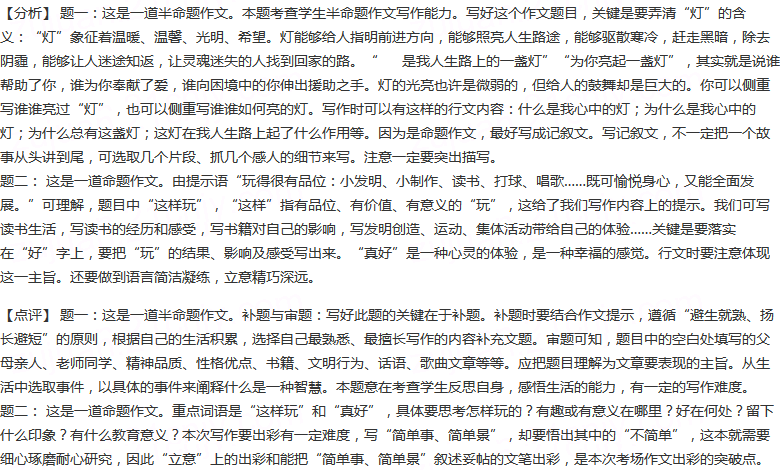 【分析】题一：这是一道半命题作文。本题考查学生半命题作文写作能力。写好这个作文题目，关键是要弄清“灯”的含义：“灯”象征着温暖、温馨、光明、希望。灯能够给人指明前进方向，能够照亮人生路途，能够驱散寒冷，赶走黑暗，除去阴霾，能够让人迷途知返，让灵魂迷失的人找到回家的路。“ 是我人生路上的一盏灯”“为你亮起一盏灯”，其实就是说谁帮助了你，谁为你奉献了爱，谁向困境中的你伸出援助之手。灯的光亮也许是微弱的，但给人的鼓舞却是巨大的。你可以侧重写谁谁亮过“灯”，也可以侧重写谁谁如何亮的灯。写作时可以有这样的行文内容：什么是我心中的灯；为什么是我心中的灯；为什么总有这盏灯；这灯在我人生路上起了什么作用等。因为是命题作文，最好写成记叙文。写记叙文，不一定把一个故事从头讲到尾，可选取几个片段、抓几个感人的细节来写。注意一定要突出描写。
题二：这是一道命题作文。由提示语“玩得很有品位：小发明、小制作、读书、打球、唱歌……既可愉悦身心，又能全面发展。”可理解，题目中“这样玩”，“这样”指有品位、有价值、有意义的“玩”，这给了我们写作内容上的提示。我们可写读书生活，写读书的经历和感受，写书籍对自己的影响，写发明创造、运动、集体活动带给自己的体验……关键是要落实在“好”字上，要把“玩”的结果、影响及感受写出来。“真好”是一种心灵的体验，是一种幸福的感觉。行文时要注意体现这一主旨。还要做到语言简洁凝练，立意精巧深远。

【点评】题一：这是一道半命题作文。补题与审题：写好此题的关键在于补题。补题时要结合作文提示，遵循“避生就熟、扬长避短”的原则，根据自己的生活积累，选择自己最熟悉、最擅长写作的内容补充文题。审题可知，题目中的空白处填写的父母亲人、老师同学、精神品质、性格优点、书籍、文明行为、话语、歌曲文章等等。应把题目理解为文章要表现的主旨。从生活中选取事件，以具体的事件来阐释什么是一种智慧。本题意在考查学生反思自身，感悟生活的能力，有一定的写作难度。
题二：这是一道命题作文。重点词语是“这样玩”和“真好”，具体要思考怎样玩的？有趣或有意义在哪里？好在何处？留下什么印象？有什么教育意义？本次写作要出彩有一定难度，写“简单事、简单景”，却要悟出其中的“不简单”，这本就需要细心琢磨耐心研究，因此“立意”上的出彩和能把“简单事、简单景”叙述妥帖的文笔出彩，是本次考场作文出彩的突破点。